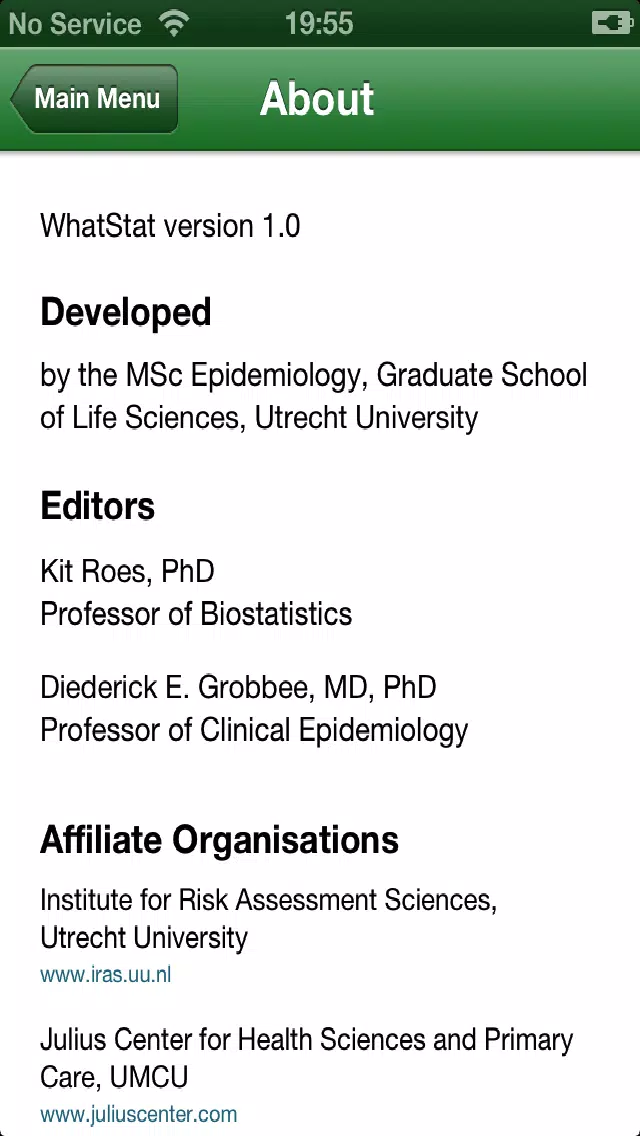 No Service 19:55

Main Menu

About

WhatStat version 1.0

Developed

by the MSc Epidemiology, Graduate School of Life Sciences, Utrecht University

Editors

Kit Roes, PhD
Professor of Biostatistics

Diederick E. Grobbee, MD, PhD
Professor of Clinical Epidemiology

Affiliate Organisations

Institute for Risk Assessment Sciences, Utrecht University
www.iras.uu.nl

Julius Center for Health Sciences and Primary Care, UMCU
www.juliuscenter.com